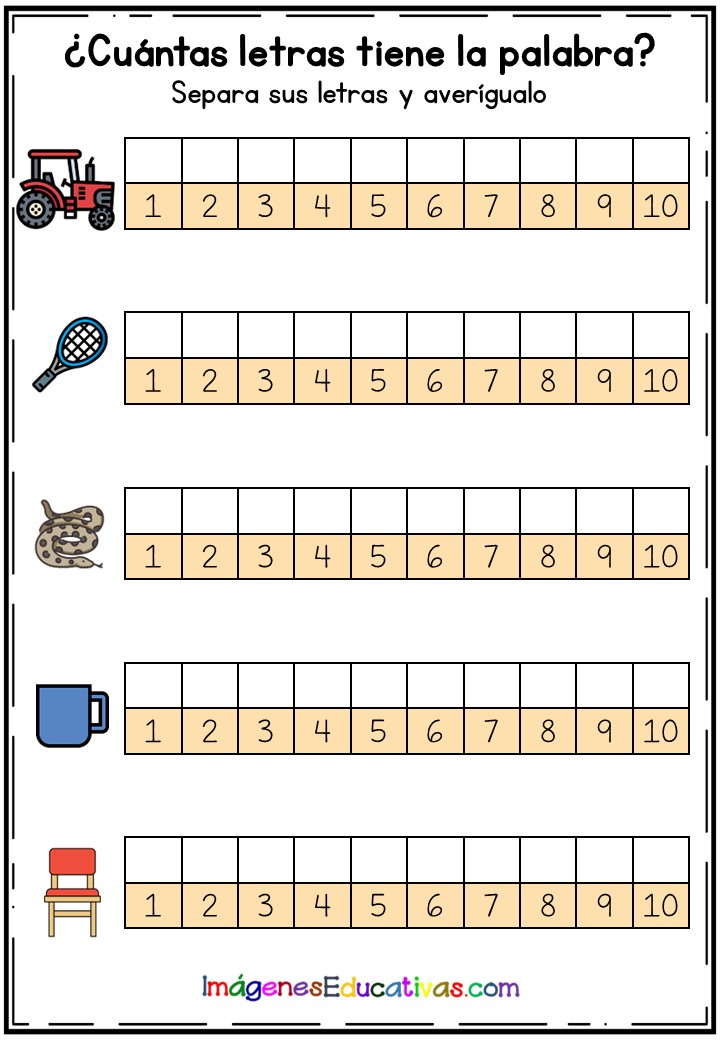 ¿Cuántas letras tiene la palabra?
Separa sus letras y averígualo

| | | | | | | | | | |
|---|---|---|---|---|---|---|---|---|---|
| 1 | 2 | 3 | 4 | 5 | 6 | 7 | 8 | 9 | 10 |

| | | | | | | | | | |
|---|---|---|---|---|---|---|---|---|---|
| 1 | 2 | 3 | 4 | 5 | 6 | 7 | 8 | 9 | 10 |

| | | | | | | | | | |
|---|---|---|---|---|---|---|---|---|---|
| 1 | 2 | 3 | 4 | 5 | 6 | 7 | 8 | 9 | 10 |

| | | | | | | | | | |
|---|---|---|---|---|---|---|---|---|---|
| 1 | 2 | 3 | 4 | 5 | 6 | 7 | 8 | 9 | 10 |

| | | | | | | | | | |
|---|---|---|---|---|---|---|---|---|---|
| 1 | 2 | 3 | 4 | 5 | 6 | 7 | 8 | 9 | 10 |

ImágenesEducativas.com